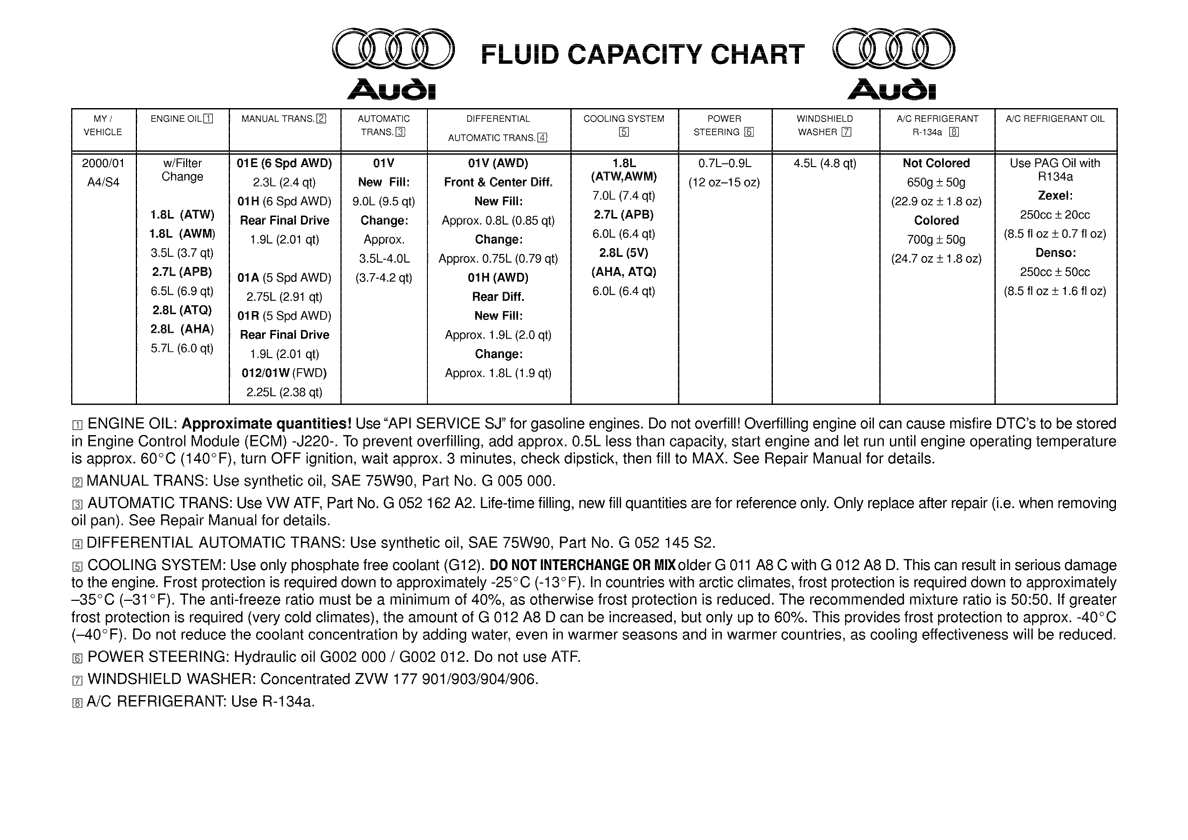 Audi FLUID CAPACITY CHART Audi

| MY / VEHICLE | ENGINE OIL 1 | MANUAL TRANS. 2 | AUTOMATIC TRANS. 3 | DIFFERENTIAL AUTOMATIC TRANS. 4 | COOLING SYSTEM 5 | POWER STEERING 6 | WINDSHIELD WASHER 7 | A/C REFRIGERANT R-134a 8 | A/C REFRIGERANT OIL |
|---|---|---|---|---|---|---|---|---|---|
| 2000/01 A4/S4 | w/Filter Change 1.8L (ATW) 1.8L (AWM) 3.5L (3.7 qt) 2.7L (APB) 6.5L (6.9 qt) 2.8L (ATQ) 2.8L (AHA) 5.7L (6.0 qt) | 01E (6 Spd AWD) 2.3L (2.4 qt) 01H (6 Spd AWD) Rear Final Drive 1.9L (2.01 qt) 01A (5 Spd AWD) 2.75L (2.91 qt) 01R (5 Spd AWD) Rear Final Drive 1.9L (2.01 qt) 012/01W (FWD) 2.25L (2.38 qt) | 01V New Fill: 9.0L (9.5 qt) Change: Approx. 3.5L-4.0L (3.7-4.2 qt) | 01V (AWD) Front & Center Diff. New Fill: Approx. 0.8L (0.85 qt) Change: Approx. 0.75L (0.79 qt) 01H (AWD) Rear Diff. New Fill: Approx. 1.9L (2.0 qt) Change: Approx. 1.8L (1.9 qt) | 1.8L (ATW,AWM) 7.0L (7.4 qt) 2.7L (APB) 6.0L (6.4 qt) 2.8L (5V) (AHA, ATQ) 6.0L (6.4 qt) | 0.7L–0.9L (12 oz–15 oz) | 4.5L (4.8 qt) | Not Colored 650g ± 50g (22.9 oz ± 1.8 oz) Colored 700g ± 50g (24.7 oz ± 1.8 oz) | Use PAG Oil with R134a Zexel: 250cc ± 20cc (8.5 fl oz ± 0.7 fl oz) Denso: 250cc ± 50cc (8.5 fl oz ± 1.6 fl oz) |

1 ENGINE OIL: Approximate quantities! Use "API SERVICE SJ" for gasoline engines. Do not overfill! Overfilling engine oil can cause misfire DTC's to be stored in Engine Control Module (ECM) -J220-. To prevent overfilling, add approx. 0.5L less than capacity, start engine and let run until engine operating temperature is approx. 60°C (140°F), turn OFF ignition, wait approx. 3 minutes, check dipstick, then fill to MAX. See Repair Manual for details.

2 MANUAL TRANS: Use synthetic oil, SAE 75W90, Part No. G 005 000.

3 AUTOMATIC TRANS: Use VW ATF, Part No. G 052 162 A2. Life-time filling, new fill quantities are for reference only. Only replace after repair (i.e. when removing oil pan). See Repair Manual for details.

4 DIFFERENTIAL AUTOMATIC TRANS: Use synthetic oil, SAE 75W90, Part No. G 052 145 S2.

5 COOLING SYSTEM: Use only phosphate free coolant (G12). DO NOT INTERCHANGE OR MIX older G 011 A8 C with G 012 A8 D. This can result in serious damage to the engine. Frost protection is required down to approximately -25°C (-13°F). In countries with arctic climates, frost protection is required down to approximately –35°C (–31°F). The anti-freeze ratio must be a minimum of 40%, as otherwise frost protection is reduced. The recommended mixture ratio is 50:50. If greater frost protection is required (very cold climates), the amount of G 012 A8 D can be increased, but only up to 60%. This provides frost protection to approx. -40°C (–40°F). Do not reduce the coolant concentration by adding water, even in warmer seasons and in warmer countries, as cooling effectiveness will be reduced.

6 POWER STEERING: Hydraulic oil G002 000 / G002 012. Do not use ATF.

7 WINDSHIELD WASHER: Concentrated ZVW 177 901/903/904/906.

8 A/C REFRIGERANT: Use R-134a.